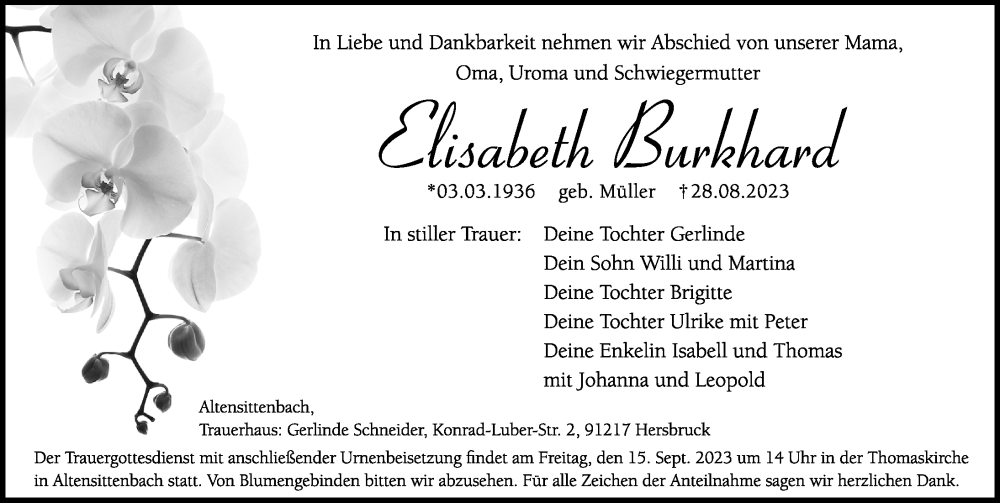 In Liebe und Dankbarkeit nehmen wir Abschied von unserer Mama, Oma, Uroma und Schwiegermutter

Elisabeth Burkhard

*03.03.1936 geb. Müller †28.08.2023

In stiller Trauer: Deine Tochter Gerlinde
Dein Sohn Willi und Martina
Deine Tochter Brigitte
Deine Tochter Ulrike mit Peter
Deine Enkelin Isabell und Thomas
mit Johanna und Leopold

Altensittenbach,
Trauerhaus: Gerlinde Schneider, Konrad-Luber-Str. 2, 91217 Hersbruck

Der Trauergottesdienst mit anschließender Urnenbeisetzung findet am Freitag, den 15. Sept. 2023 um 14 Uhr in der Thomaskirche in Altensittenbach statt. Von Blumengebinden bitten wir abzusehen. Für alle Zeichen der Anteilnahme sagen wir herzlichen Dank.